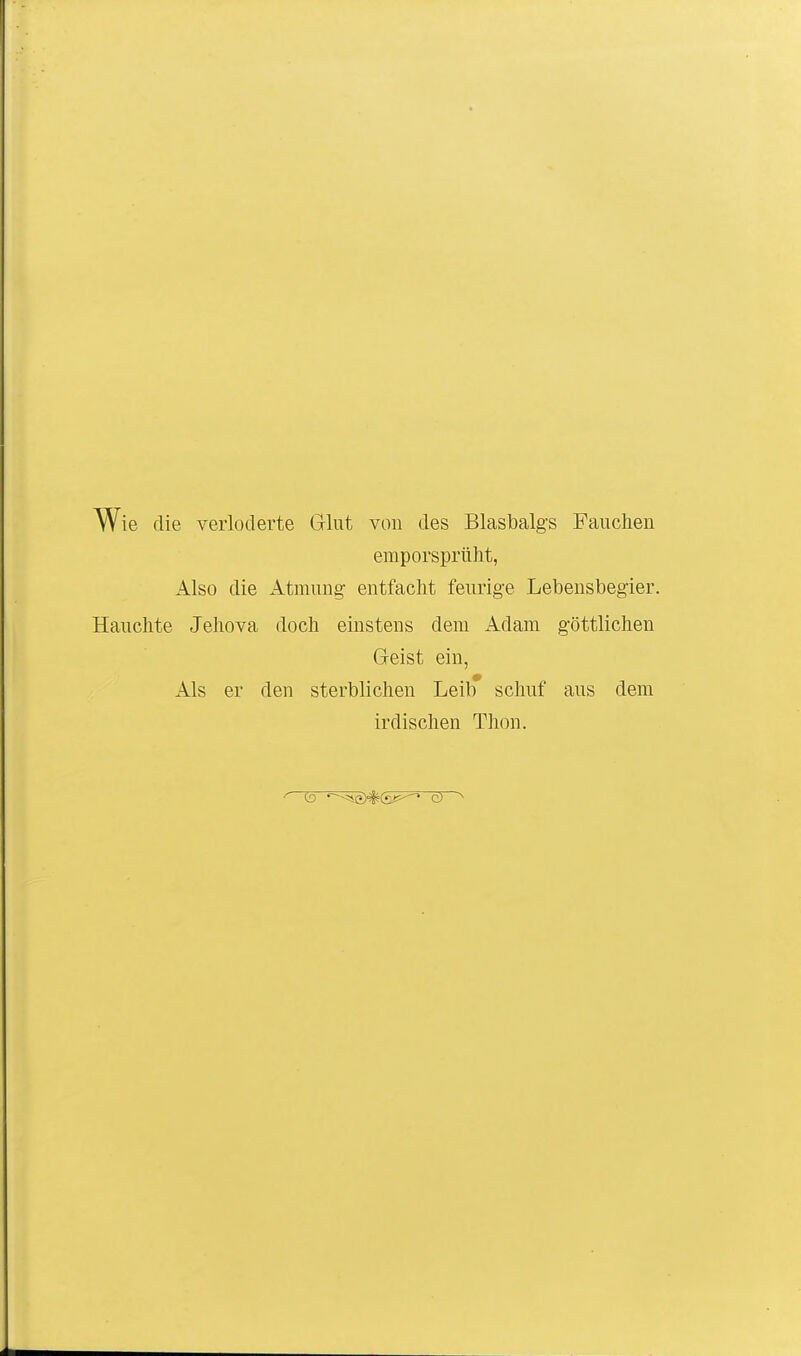 Wie die verloderte Glut von des Blasbalgs Fauchen emporsprüht,
Also die Atmung entfacht feurige Lebensbegier.
Hauchte Jehova doch einstens dem Adam göttlichen Geist ein,
Als er den sterblichen Leib schuf aus dem irdischen Thon.